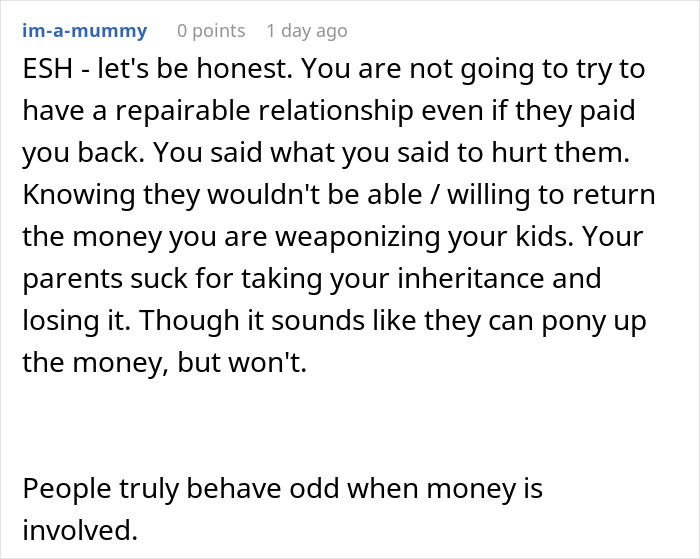 im-a-mummy 0 points 1 day ago

ESH - let's be honest. You are not going to try to have a repairable relationship even if they paid you back. You said what you said to hurt them. Knowing they wouldn't be able / willing to return the money you are weaponizing your kids. Your parents suck for taking your inheritance and losing it. Though it sounds like they can pony up the money, but won't.

People truly behave odd when money is involved.